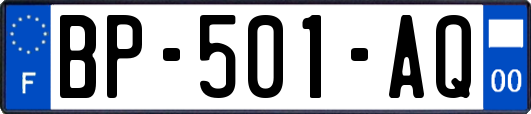 F
BP-501-AQ
00